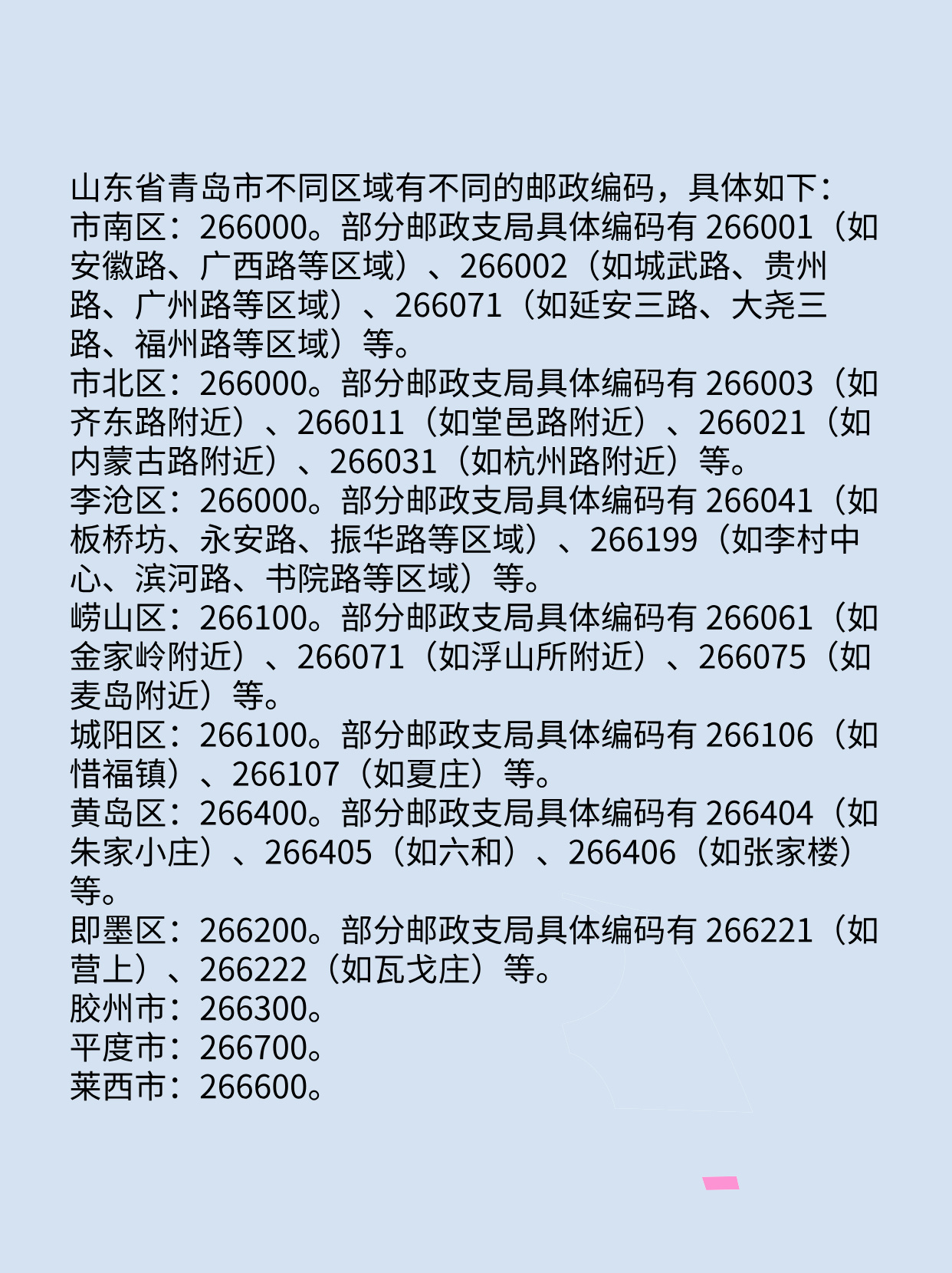 山东省青岛市不同区域有不同的邮政编码，具体如下：
市南区：266000。部分邮政支局具体编码有 266001（如安徽路、广西路等区域）、266002（如城武路、贵州路、广州路等区域）、266071（如延安三路、大尧三路、福州路等区域）等。
市北区：266000。部分邮政支局具体编码有 266003（如齐东路附近）、266011（如堂邑路附近）、266021（如内蒙古路附近）、266031（如杭州路附近）等。
李沧区：266000。部分邮政支局具体编码有 266041（如板桥坊、永安路、振华路等区域）、266199（如李村中心、滨河路、书院路等区域）等。
崂山区：266100。部分邮政支局具体编码有 266061（如金家岭附近）、266071（如浮山所附近）、266075（如麦岛附近）等。
城阳区：266100。部分邮政支局具体编码有 266106（如惜福镇）、266107（如夏庄）等。
黄岛区：266400。部分邮政支局具体编码有 266404（如朱家小庄）、266405（如六和）、266406（如张家楼）等。
即墨区：266200。部分邮政支局具体编码有 266221（如营上）、266222（如瓦戈庄）等。
胶州市：266300。
平度市：266700。
莱西市：266600。